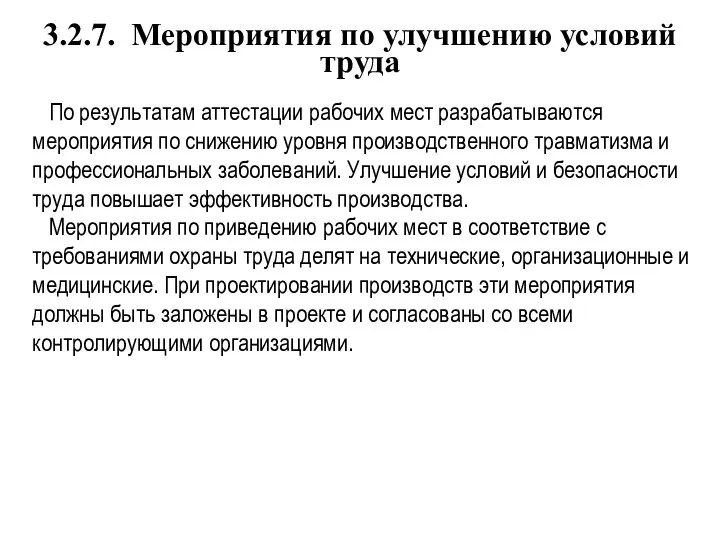 3.2.7. Мероприятия по улучшению условий труда

По результатам аттестации рабочих мест разрабатываются мероприятия по снижению уровня производственного травматизма и профессиональных заболеваний. Улучшение условий и безопасности труда повышает эффективность производства.

Мероприятия по приведению рабочих мест в соответствие с требованиями охраны труда делят на технические, организационные и медицинские. При проектировании производств эти мероприятия должны быть заложены в проекте и согласованы со всеми контролирующими организациями.